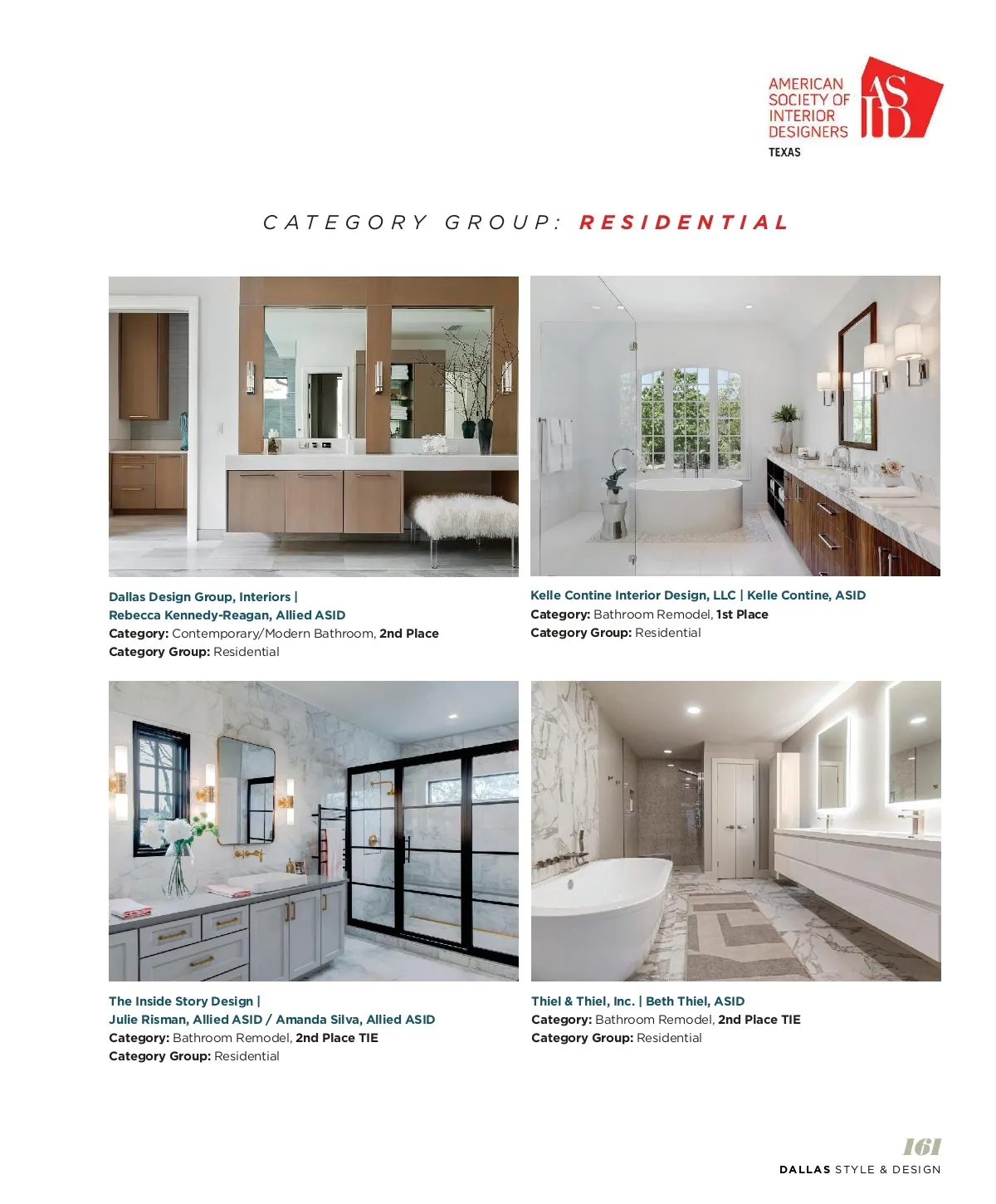 AMERICAN SOCIETY OF INTERIOR DESIGNERS
ASID
TEXAS

CATEGORY GROUP: RESIDENTIAL

Dallas Design Group, Interiors | Rebecca Kennedy-Reagan, Allied ASID
Category: Contemporary/Modern Bathroom, 2nd Place
Category Group: Residential

Kelle Contine Interior Design, LLC | Kelle Contine, ASID
Category: Bathroom Remodel, 1st Place
Category Group: Residential

The Inside Story Design | Julie Risman, Allied ASID / Amanda Silva, Allied ASID
Category: Bathroom Remodel, 2nd Place TIE
Category Group: Residential

Thiel & Thiel, Inc. | Beth Thiel, ASID
Category: Bathroom Remodel, 2nd Place TIE
Category Group: Residential

161
DALLAS STYLE & DESIGN